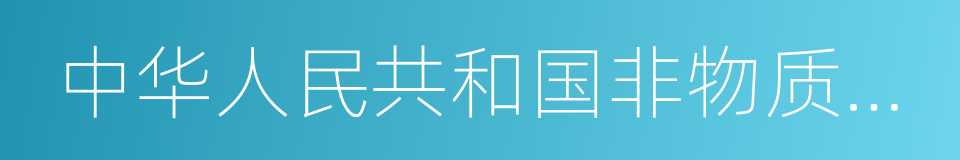 中华人民共和国非物质...